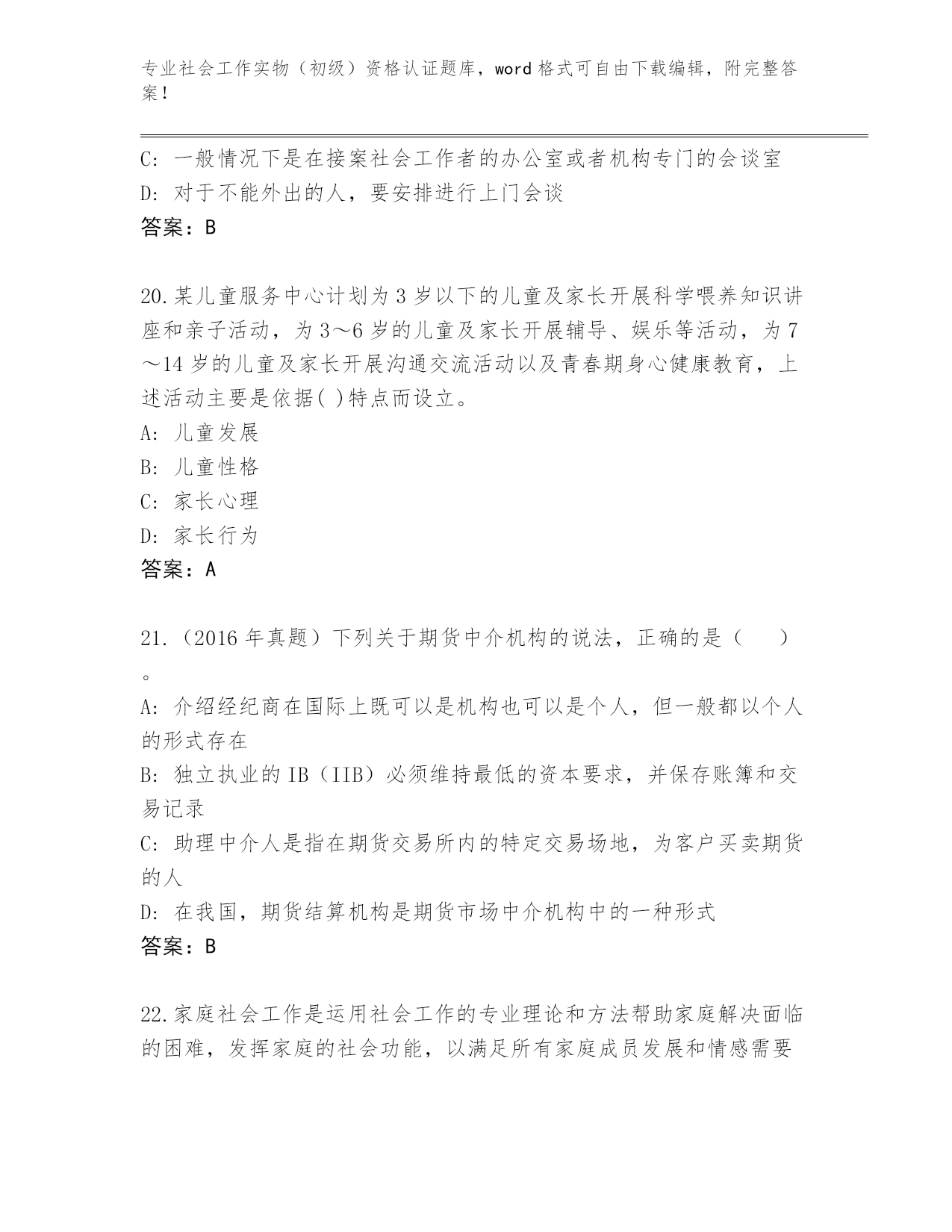 专业社会工作实物（初级）资格认证题库，word 格式可自由下载编辑，附完整答案！

C: 一般情况下是在接案社会工作者的办公室或者机构专门的会谈室
D: 对于不能外出的人，要安排进行上门会谈
答案：B

20.某儿童服务中心计划为 3 岁以下的儿童及家长开展科学喂养知识讲座和亲子活动，为 3～6 岁的儿童及家长开展辅导、娱乐等活动，为 7～14 岁的儿童及家长开展沟通交流活动以及青春期身心健康教育，上述活动主要是依据( )特点而设立。
A: 儿童发展
B: 儿童性格
C: 家长心理
D: 家长行为
答案：A

21.（2016 年真题）下列关于期货中介机构的说法，正确的是（　　）。
A: 介绍经纪商在国际上既可以是机构也可以是个人，但一般都以个人的形式存在
B: 独立执业的 IB（IIB）必须维持最低的资本要求，并保存账簿和交易记录
C: 助理中介人是指在期货交易所内的特定交易场地，为客户买卖期货的人
D: 在我国，期货结算机构是期货市场中介机构中的一种形式
答案：B

22.家庭社会工作是运用社会工作的专业理论和方法帮助家庭解决面临的困难，发挥家庭的社会功能，以满足所有家庭成员发展和情感需要